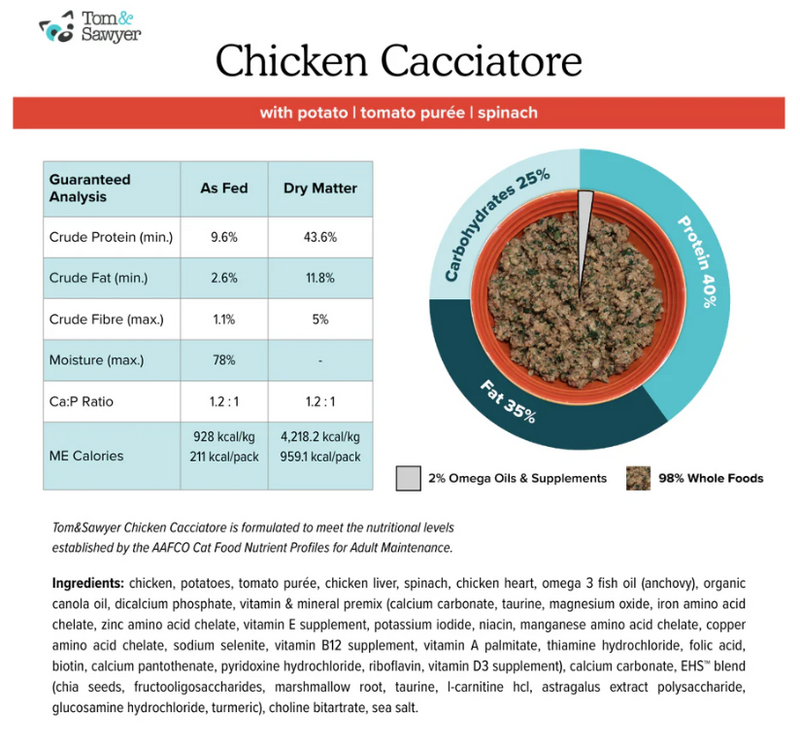 Tom& Sawyer

Chicken Cacciatore

with potato | tomato purée | spinach

| Guaranteed Analysis | As Fed | Dry Matter |
|---|---|---|
| Crude Protein (min.) | 9.6% | 43.6% |
| Crude Fat (min.) | 2.6% | 11.8% |
| Crude Fibre (max.) | 1.1% | 5% |
| Moisture (max.) | 78% | - |
| Ca:P Ratio | 1.2 : 1 | 1.2 : 1 |
| ME Calories | 928 kcal/kg 211 kcal/pack | 4,218.2 kcal/kg 959.1 kcal/pack |

Carbohydrates 25%
Protein 40%
Fat 35%

2% Omega Oils & Supplements
98% Whole Foods

Tom&Sawyer Chicken Cacciatore is formulated to meet the nutritional levels established by the AAFCO Cat Food Nutrient Profiles for Adult Maintenance.

Ingredients: chicken, potatoes, tomato purée, chicken liver, spinach, chicken heart, omega 3 fish oil (anchovy), organic canola oil, dicalcium phosphate, vitamin & mineral premix (calcium carbonate, taurine, magnesium oxide, iron amino acid chelate, zinc amino acid chelate, vitamin E supplement, potassium iodide, niacin, manganese amino acid chelate, copper amino acid chelate, sodium selenite, vitamin B12 supplement, vitamin A palmitate, thiamine hydrochloride, folic acid, biotin, calcium pantothenate, pyridoxine hydrochloride, riboflavin, vitamin D3 supplement), calcium carbonate, EHS™ blend (chia seeds, fructooligosaccharides, marshmallow root, taurine, l-carnitine hcl, astragalus extract polysaccharide, glucosamine hydrochloride, turmeric), choline bitartrate, sea salt.